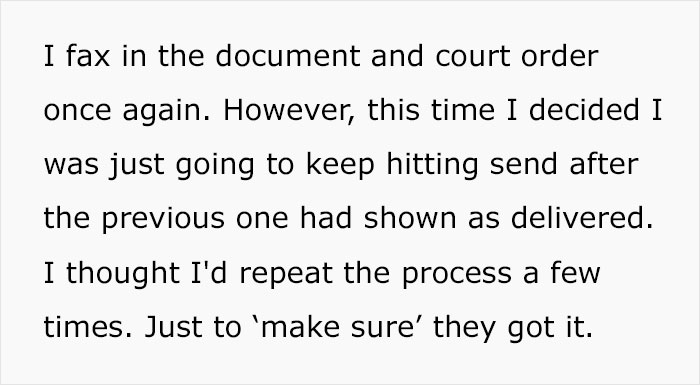 I fax in the document and court order once again. However, this time I decided I was just going to keep hitting send after the previous one had shown as delivered. I thought I'd repeat the process a few times. Just to ‘make sure’ they got it.